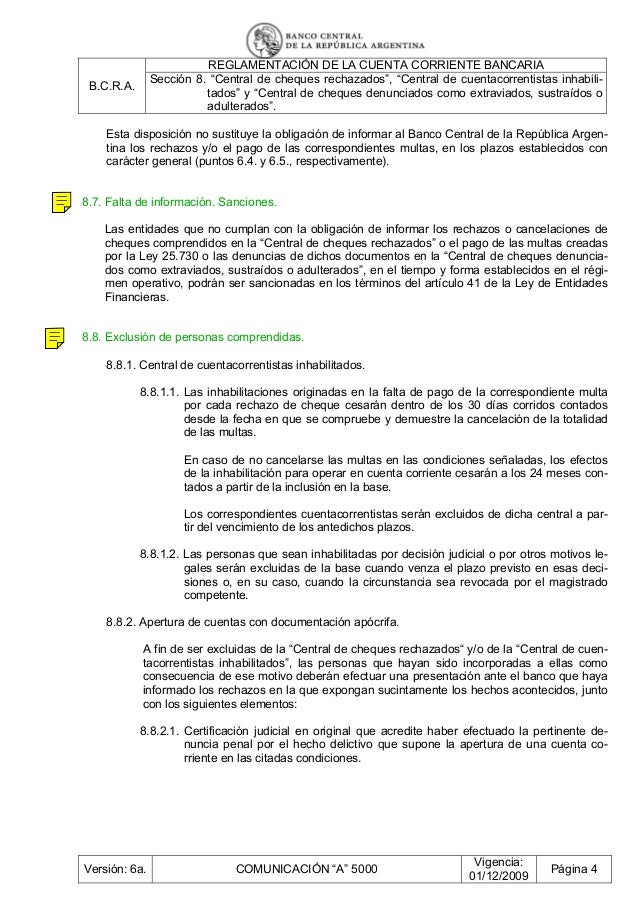 BANCO CENTRAL
DE LA REPÚBLICA ARGENTINA

| B.C.R.A. | REGLAMENTACIÓN DE LA CUENTA CORRIENTE BANCARIA |
|---|---|
| | Sección 8. "Central de cheques rechazados", "Central de cuentacorrentistas inhabilitados" y "Central de cheques denunciados como extraviados, sustraídos o adulterados". |

Esta disposición no sustituye la obligación de informar al Banco Central de la República Argentina los rechazos y/o el pago de las correspondientes multas, en los plazos establecidos con carácter general (puntos 6.4. y 6.5., respectivamente).

8.7. Falta de información. Sanciones.

Las entidades que no cumplan con la obligación de informar los rechazos o cancelaciones de cheques comprendidos en la "Central de cheques rechazados" o el pago de las multas creadas por la Ley 25.730 o las denuncias de dichos documentos en la "Central de cheques denunciados como extraviados, sustraídos o adulterados", en el tiempo y forma establecidos en el régimen operativo, podrán ser sancionadas en los términos del artículo 41 de la Ley de Entidades Financieras.

8.8. Exclusión de personas comprendidas.

8.8.1. Central de cuentacorrentistas inhabilitados.

8.8.1.1. Las inhabilitaciones originadas en la falta de pago de la correspondiente multa por cada rechazo de cheque cesarán dentro de los 30 días corridos contados desde la fecha en que se compruebe y demuestre la cancelación de la totalidad de las multas.

En caso de no cancelarse las multas en las condiciones señaladas, los efectos de la inhabilitación para operar en cuenta corriente cesarán a los 24 meses contados a partir de la inclusión en la base.

Los correspondientes cuentacorrentistas serán excluidos de dicha central a partir del vencimiento de los antedichos plazos.

8.8.1.2. Las personas que sean inhabilitadas por decisión judicial o por otros motivos legales serán excluidas de la base cuando venza el plazo previsto en esas decisiones o, en su caso, cuando la circunstancia sea revocada por el magistrado competente.

8.8.2. Apertura de cuentas con documentación apócrifa.

A fin de ser excluidas de la "Central de cheques rechazados" y/o de la "Central de cuentacorrentistas inhabilitados", las personas que hayan sido incorporadas a ellas como consecuencia de ese motivo deberán efectuar una presentación ante el banco que haya informado los rechazos en la que expongan sucintamente los hechos acontecidos, junto con los siguientes elementos:

8.8.2.1. Certificación judicial en original que acredite haber efectuado la pertinente denuncia penal por el hecho delictivo que supone la apertura de una cuenta corriente en las citadas condiciones.

| Versión: 6a. | COMUNICACIÓN "A" 5000 | Vigencia: 01/12/2009 | Página 4 |
|---|---|---|---|